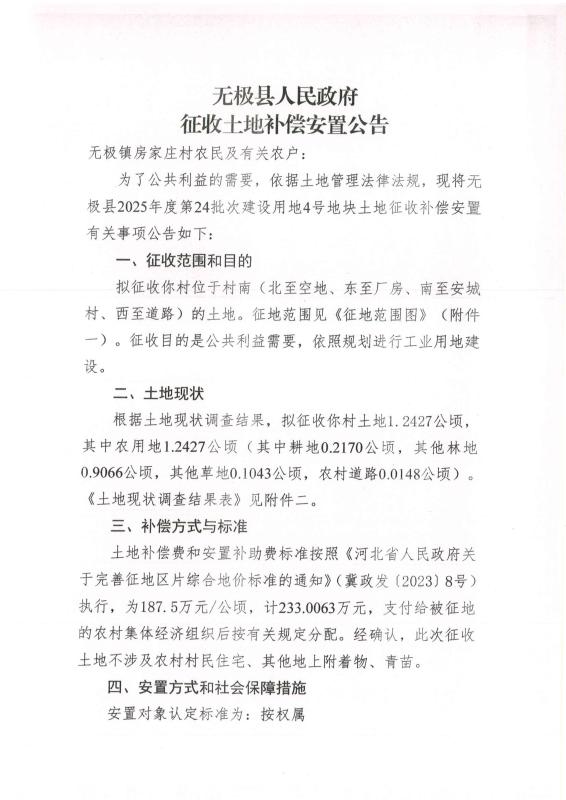 无极县人民政府
征收土地补偿安置公告

无极镇房家庄村农民及有关农户：

为了公共利益的需要，依据土地管理法律法规，现将无极县2025年度第24批次建设用地4号地块土地征收补偿安置有关事项公告如下：

一、征收范围和目的

拟征收你村位于村南（北至空地、东至厂房、南至安城村、西至道路）的土地。征地范围见《征地范围图》（附件一）。征收目的是公共利益需要，依照规划进行工业用地建设。

二、土地现状

根据土地现状调查结果，拟征收你村土地1.2427公顷，其中农用地1.2427公顷（其中耕地0.2170公顷，其他林地0.9066公顷，其他草地0.1043公顷，农村道路0.0148公顷）。《土地现状调查结果表》见附件二。

三、补偿方式与标准

土地补偿费和安置补助费标准按照《河北省人民政府关于完善征地区片综合地价标准的通知》（冀政发〔2023〕8号）执行，为187.5万元/公顷，计233.0063万元，支付给被征地的农村集体经济组织后按有关规定分配。经确认，此次征收土地不涉及农村村民住宅、其他地上附着物、青苗。

四、安置方式和社会保障措施

安置对象认定标准为：按权属